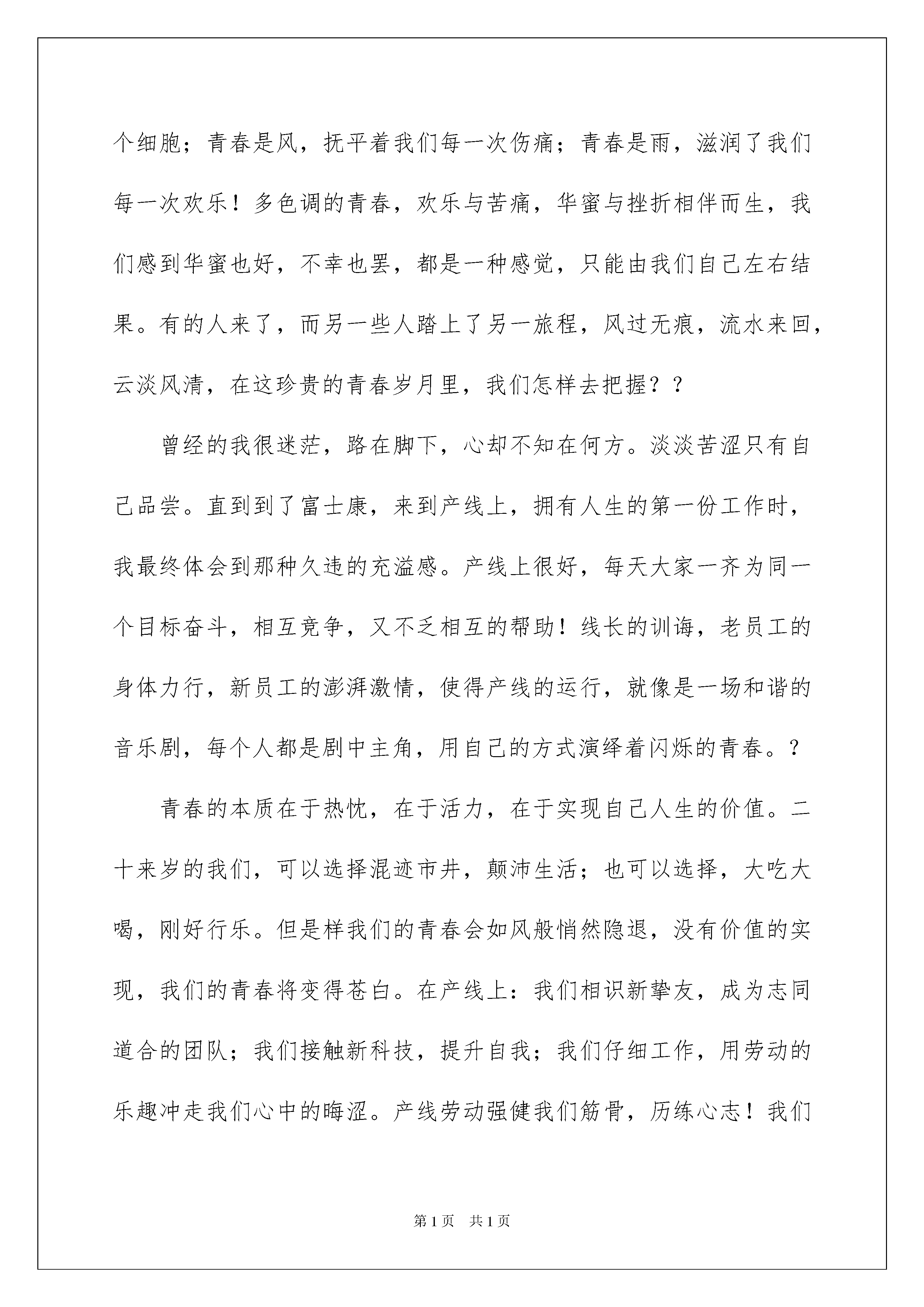 个细胞；青春是风，抚平着我们每一次伤痛；青春是雨，滋润了我们每一次欢乐！多色调的青春，欢乐与苦痛，华蜜与挫折相伴而生，我们感到华蜜也好，不幸也罢，都是一种感觉，只能由我们自己左右结果。有的人来了，而另一些人踏上了另一旅程，风过无痕，流水来回，云淡风清，在这珍贵的青春岁月里，我们怎样去把握？？

曾经的我很迷茫，路在脚下，心却不知在何方。淡淡苦涩只有自己品尝。直到到了富士康，来到产线上，拥有人生的第一份工作时，我最终体会到那种久违的充溢感。产线上很好，每天大家一齐为同一个目标奋斗，相互竞争，又不乏相互的帮助！线长的训诲，老员工的身体力行，新员工的澎湃激情，使得产线的运行，就像是一场和谐的音乐剧，每个人都是剧中主角，用自己的方式演绎着闪烁的青春。？

青春的本质在于热忱，在于活力，在于实现自己人生的价值。二十来岁的我们，可以选择混迹市井，颠沛生活；也可以选择，大吃大喝，刚好行乐。但是样我们的青春会如风般悄然隐退，没有价值的实现，我们的青春将变得苍白。在产线上：我们相识新挚友，成为志同道合的团队；我们接触新科技，提升自我；我们仔细工作，用劳动的乐趣冲走我们心中的晦涩。产线劳动强健我们筋骨，历练心志！我们

第1页 共1页